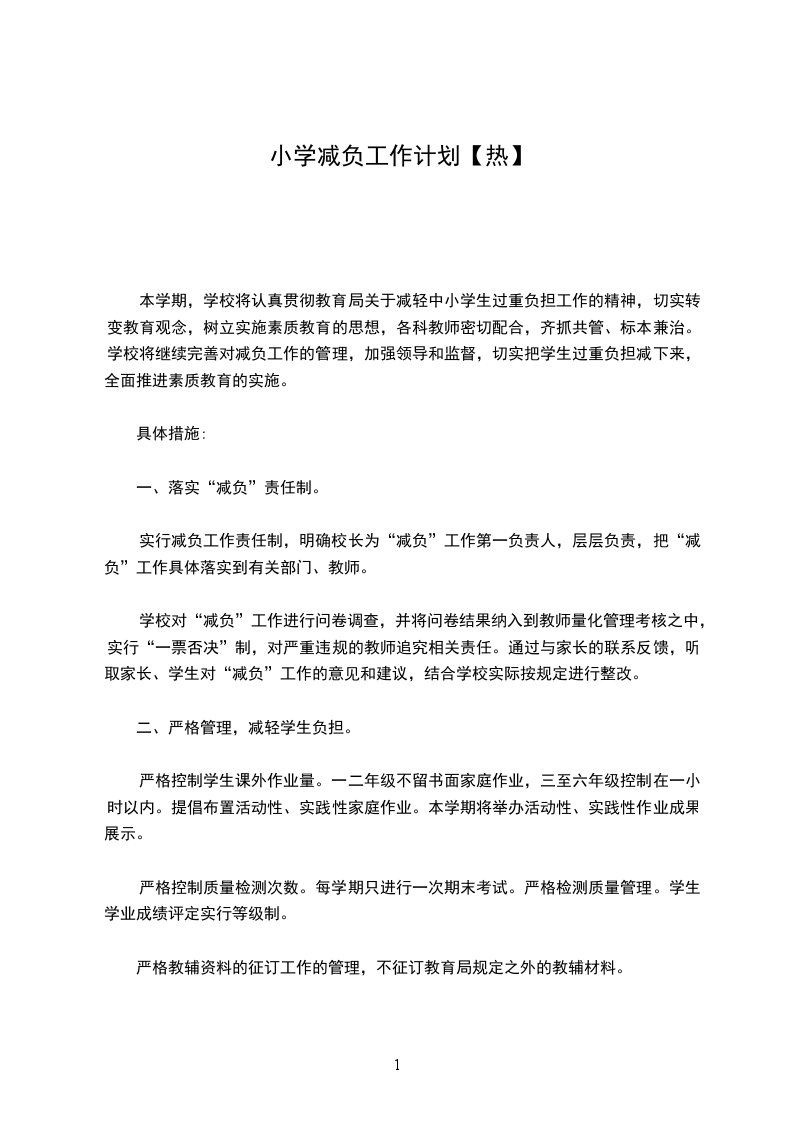 小学减负工作计划【热】

本学期，学校将认真贯彻教育局关于减轻中小学生过重负担工作的精神，切实转变教育观念，树立实施素质教育的思想，各科教师密切配合，齐抓共管、标本兼治。学校将继续完善对减负工作的管理，加强领导和监督，切实把学生过重负担减下来，全面推进素质教育的实施。

具体措施:

一、落实“减负”责任制。

实行减负工作责任制，明确校长为“减负”工作第一负责人，层层负责，把“减负”工作具体落实到有关部门、教师。

学校对“减负”工作进行问卷调查，并将问卷结果纳入到教师量化管理考核之中，实行“一票否决”制，对严重违规的教师追究相关责任。通过与家长的联系反馈，听取家长、学生对“减负”工作的意见和建议，结合学校实际按规定进行整改。

二、严格管理，减轻学生负担。

严格控制学生课外作业量。一二年级不留书面家庭作业，三至六年级控制在一小时以内。提倡布置活动性、实践性家庭作业。本学期将举办活动性、实践性作业成果展示。

严格控制质量检测次数。每学期只进行一次期末考试。严格检测质量管理。学生学业成绩评定实行等级制。

严格教辅资料的征订工作的管理，不征订教育局规定之外的教辅材料。

1